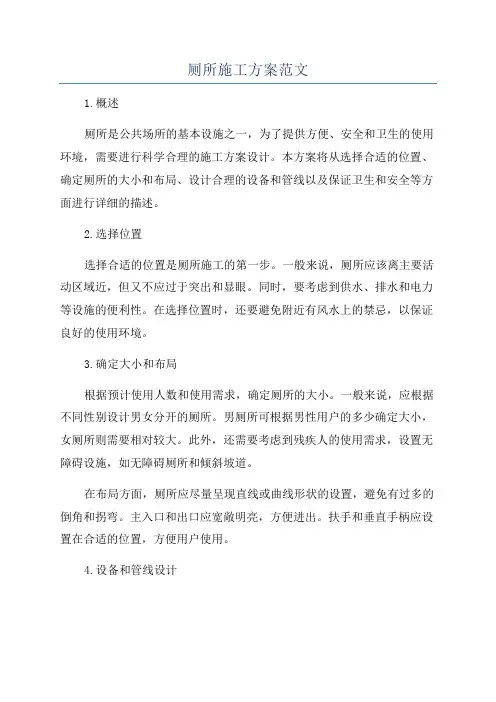 厕所施工方案范文

1.概述

厕所是公共场所的基本设施之一，为了提供方便、安全和卫生的使用环境，需要进行科学合理的施工方案设计。本方案将从选择合适的位置、确定厕所的大小和布局、设计合理的设备和管线以及保证卫生和安全等方面进行详细的描述。

2.选择位置

选择合适的位置是厕所施工的第一步。一般来说，厕所应该离主要活动区域近，但又不应过于突出和显眼。同时，要考虑到供水、排水和电力等设施的便利性。在选择位置时，还要避免附近有风水上的禁忌，以保证良好的使用环境。

3.确定大小和布局

根据预计使用人数和使用需求，确定厕所的大小。一般来说，应根据不同性别设计男女分开的厕所。男厕所可根据男性用户的多少确定大小，女厕所则需要相对较大。此外，还需要考虑到残疾人的使用需求，设置无障碍设施，如无障碍厕所和倾斜坡道。

在布局方面，厕所应尽量呈现直线或曲线形状的设置，避免有过多的倒角和拐弯。主入口和出口应宽敞明亮，方便进出。扶手和垂直手柄应设置在合适的位置，方便用户使用。

4.设备和管线设计